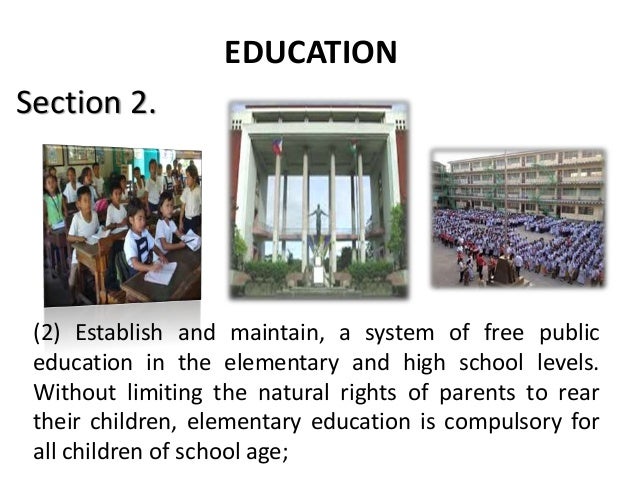 EDUCATION

Section 2.

(2) Establish and maintain, a system of free public education in the elementary and high school levels. Without limiting the natural rights of parents to rear their children, elementary education is compulsory for all children of school age;